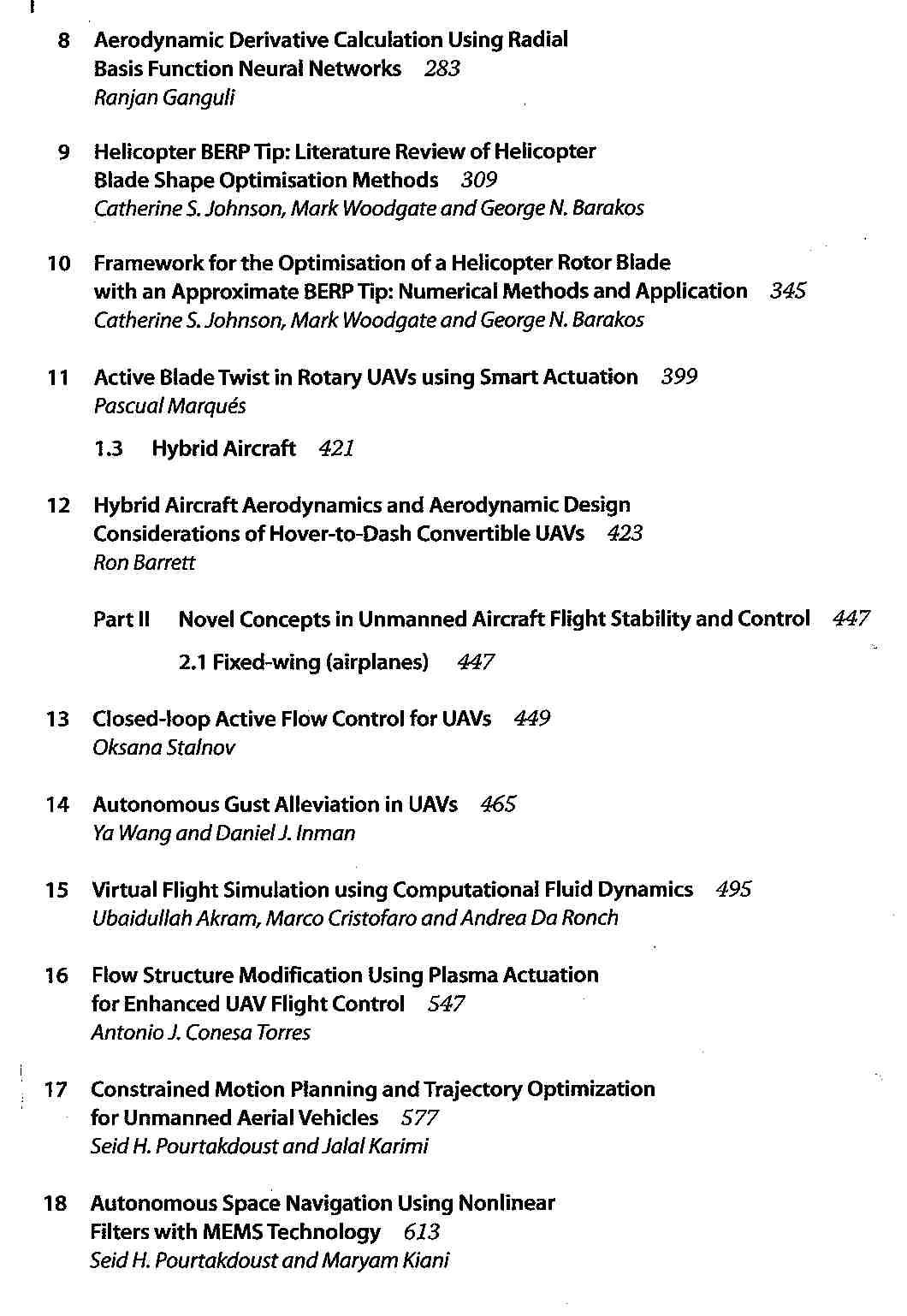 8 Aerodynamic Derivative Calculation Using Radial Basis Function Neural Networks 283
Ranjan Ganguli

9 Helicopter BERP Tip: Literature Review of Helicopter Blade Shape Optimisation Methods 309
Catherine S. Johnson, Mark Woodgate and George N. Barakos

10 Framework for the Optimisation of a Helicopter Rotor Blade with an Approximate BERP Tip: Numerical Methods and Application 345
Catherine S. Johnson, Mark Woodgate and George N. Barakos

11 Active Blade Twist in Rotary UAVs using Smart Actuation 399
Pascual Marqués

1.3 Hybrid Aircraft 421

12 Hybrid Aircraft Aerodynamics and Aerodynamic Design Considerations of Hover-to-Dash Convertible UAVs 423
Ron Barrett

Part II Novel Concepts in Unmanned Aircraft Flight Stability and Control 447

2.1 Fixed-wing (airplanes) 447

13 Closed-loop Active Flow Control for UAVs 449
Oksana Stalnov

14 Autonomous Gust Alleviation in UAVs 465
Ya Wang and Daniel J. Inman

15 Virtual Flight Simulation using Computational Fluid Dynamics 495
Ubaidullah Akram, Marco Cristofaro and Andrea Da Ronch

16 Flow Structure Modification Using Plasma Actuation for Enhanced UAV Flight Control 547
Antonio J. Conesa Torres

17 Constrained Motion Planning and Trajectory Optimization for Unmanned Aerial Vehicles 577
Seid H. Pourtakdoust and Jalal Karimi

18 Autonomous Space Navigation Using Nonlinear Filters with MEMS Technology 613
Seid H. Pourtakdoust and Maryam Kiani